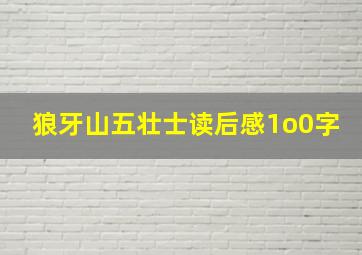 狼牙山五壮士读后感1o0字